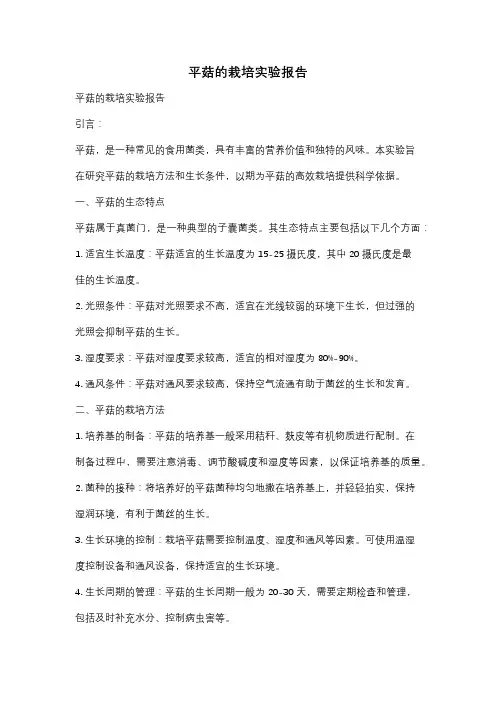 平菇的栽培实验报告

平菇的栽培实验报告

引言：

平菇，是一种常见的食用菌类，具有丰富的营养价值和独特的风味。本实验旨在研究平菇的栽培方法和生长条件，以期为平菇的高效栽培提供科学依据。

一、平菇的生态特点

平菇属于真菌门，是一种典型的子囊菌类。其生态特点主要包括以下几个方面：

1. 适宜生长温度：平菇适宜的生长温度为 15-25 摄氏度，其中 20 摄氏度是最佳的生长温度。

2. 光照条件：平菇对光照要求不高，适宜在光线较弱的环境下生长，但过强的光照会抑制平菇的生长。

3. 湿度要求：平菇对湿度要求较高，适宜的相对湿度为 80%-90%。

4. 通风条件：平菇对通风要求较高，保持空气流通有助于菌丝的生长和发育。

二、平菇的栽培方法

1. 培养基的制备：平菇的培养基一般采用秸秆、麸皮等有机物质进行配制。在制备过程中，需要注意消毒、调节酸碱度和湿度等因素，以保证培养基的质量。

2. 菌种的接种：将培养好的平菇菌种均匀地撒在培养基上，并轻轻拍实，保持湿润环境，有利于菌丝的生长。

3. 生长环境的控制：栽培平菇需要控制温度、湿度和通风等因素。可使用温湿度控制设备和通风设备，保持适宜的生长环境。

4. 生长周期的管理：平菇的生长周期一般为 20-30 天，需要定期检查和管理，包括及时补充水分、控制病虫害等。